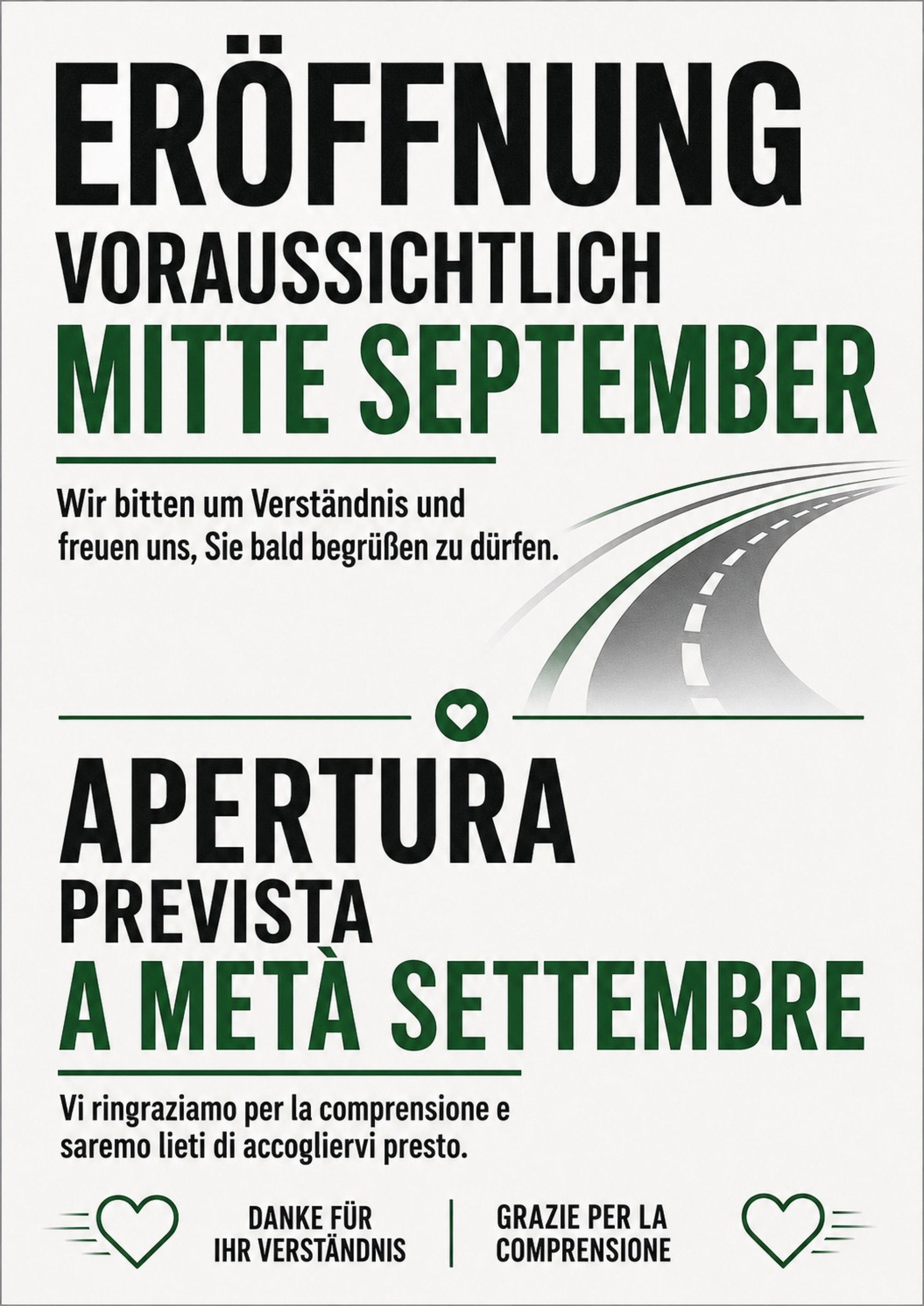 ERÖFFNUNG
VORAUSSICHTLICH
MITTE SEPTEMBER

Wir bitten um Verständnis und freuen uns, Sie bald begrüßen zu dürfen.

APERTURA
PREVISTA
A METÀ SETTEMBRE

Vi ringraziamo per la comprensione e saremo lieti di accogliervi presto.

DANKE FÜR IHR VERSTÄNDNIS

GRAZIE PER LA COMPRENSIONE